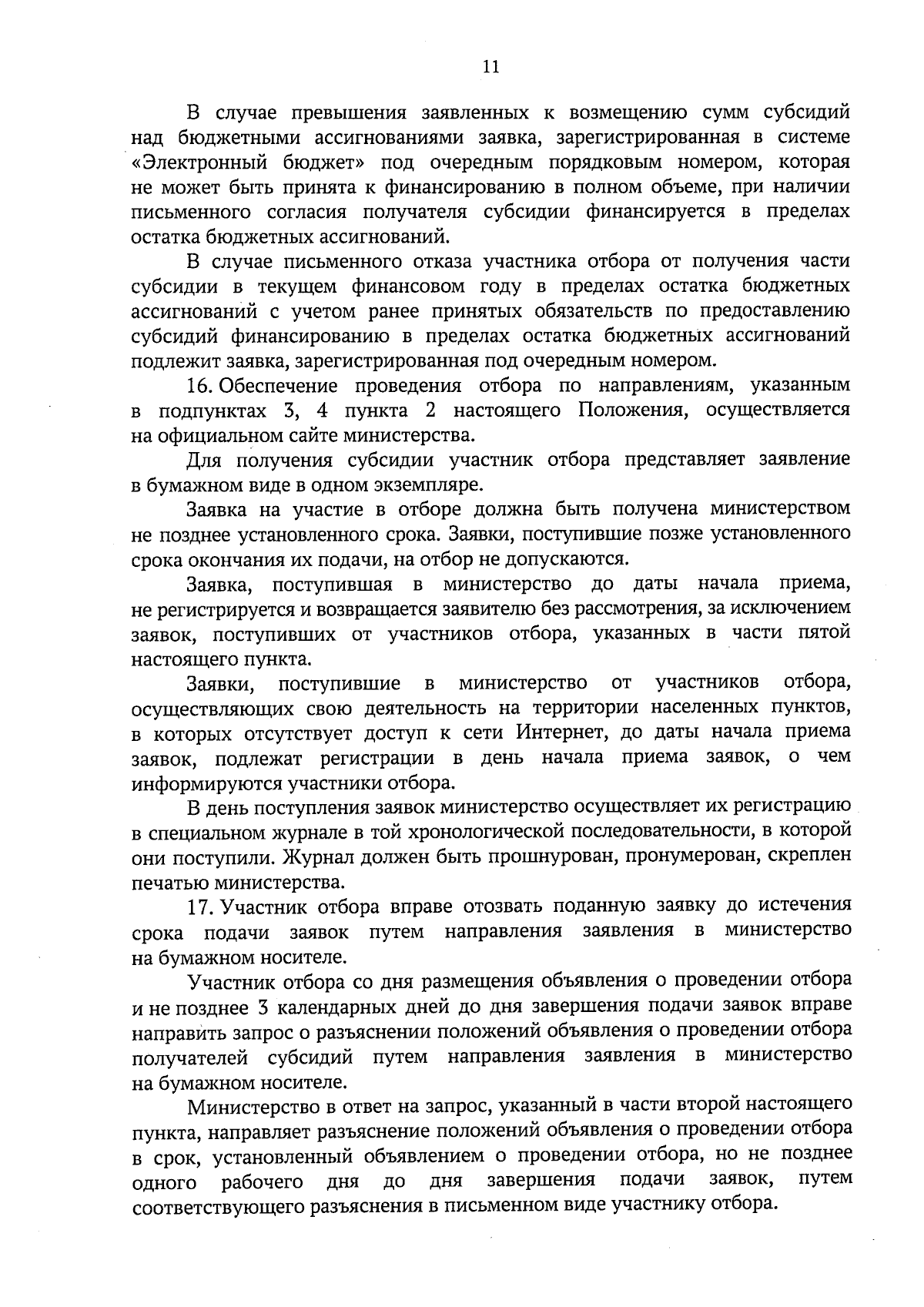 11

В случае превышения заявленных к возмещению сумм субсидий над бюджетными ассигнованиями заявка, зарегистрированная в системе «Электронный бюджет» под очередным порядковым номером, которая не может быть принята к финансированию в полном объеме, при наличии письменного согласия получателя субсидии финансируется в пределах остатка бюджетных ассигнований.

В случае письменного отказа участника отбора от получения части субсидии в текущем финансовом году в пределах остатка бюджетных ассигнований с учетом ранее принятых обязательств по предоставлению субсидий финансированию в пределах остатка бюджетных ассигнований подлежит заявка, зарегистрированная под очередным номером.

16. Обеспечение проведения отбора по направлениям, указанным в подпунктах 3, 4 пункта 2 настоящего Положения, осуществляется на официальном сайте министерства.

Для получения субсидии участник отбора представляет заявление в бумажном виде в одном экземпляре.

Заявка на участие в отборе должна быть получена министерством не позднее установленного срока. Заявки, поступившие позже установленного срока окончания их подачи, на отбор не допускаются.

Заявка, поступившая в министерство до даты начала приема, не регистрируется и возвращается заявителю без рассмотрения, за исключением заявок, поступивших от участников отбора, указанных в части пятой настоящего пункта.

Заявки, поступившие в министерство от участников отбора, осуществляющих свою деятельность на территории населенных пунктов, в которых отсутствует доступ к сети Интернет, до даты начала приема заявок, подлежат регистрации в день начала приема заявок, о чем информируются участники отбора.

В день поступления заявок министерство осуществляет их регистрацию в специальном журнале в той хронологической последовательности, в которой они поступили. Журнал должен быть прошнурован, пронумерован, скреплен печатью министерства.

17. Участник отбора вправе отозвать поданную заявку до истечения срока подачи заявок путем направления заявления в министерство на бумажном носителе.

Участник отбора со дня размещения объявления о проведении отбора и не позднее 3 календарных дней до дня завершения подачи заявок вправе направить запрос о разъяснении положений объявления о проведении отбора получателей субсидий путем направления заявления в министерство на бумажном носителе.

Министерство в ответ на запрос, указанный в части второй настоящего пункта, направляет разъяснение положений объявления о проведении отбора в срок, установленный объявлением о проведении отбора, но не позднее одного рабочего дня до дня завершения подачи заявок, путем соответствующего разъяснения в письменном виде участнику отбора.